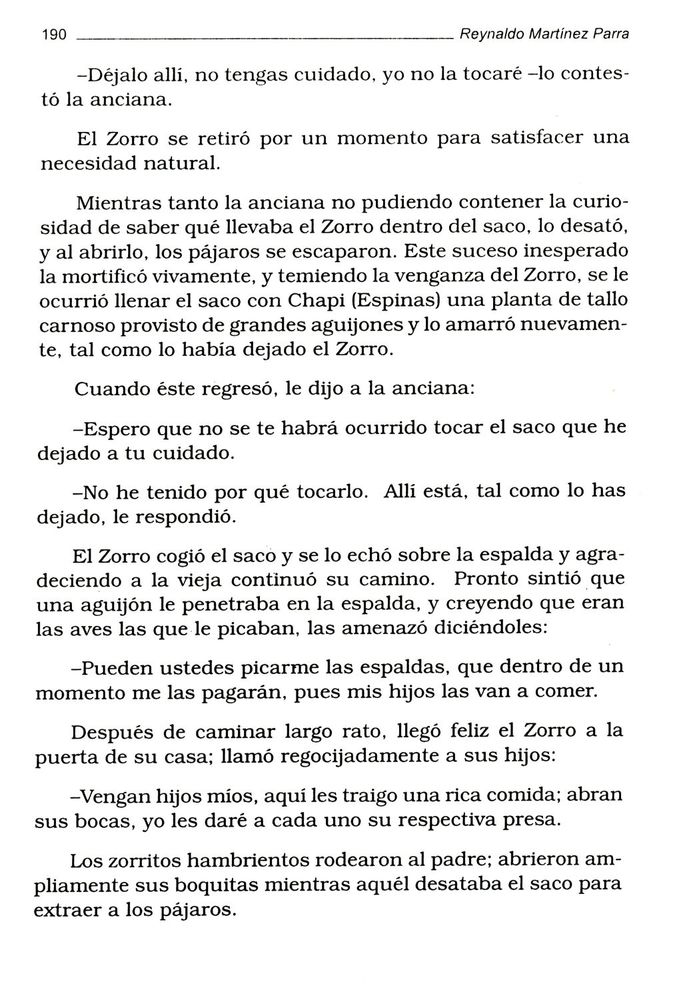 190 Reynaldo Martínez Parra

–Déjalo allí, no tengas cuidado, yo no la tocaré –lo contestó la anciana.

El Zorro se retiró por un momento para satisfacer una necesidad natural.

Mientras tanto la anciana no pudiendo contener la curiosidad de saber qué llevaba el Zorro dentro del saco, lo desató, y al abrirlo, los pájaros se escaparon. Este suceso inesperado la mortificó vivamente, y temiendo la venganza del Zorro, se le ocurrió llenar el saco con Chapi (Espinas) una planta de tallo carnoso provisto de grandes aguijones y lo amarró nuevamente, tal como lo había dejado el Zorro.

Cuando éste regresó, le dijo a la anciana:

–Espero que no se te habrá ocurrido tocar el saco que he dejado a tu cuidado.

–No he tenido por qué tocarlo. Allí está, tal como lo has dejado, le respondió.

El Zorro cogió el saco y se lo echó sobre la espalda y agradeciendo a la vieja continuó su camino. Pronto sintió que una aguijón le penetraba en la espalda, y creyendo que eran las aves las que le picaban, las amenazó diciéndoles:

–Pueden ustedes picarme las espaldas, que dentro de un momento me las pagarán, pues mis hijos las van a comer.

Después de caminar largo rato, llegó feliz el Zorro a la puerta de su casa; llamó regocijadamente a sus hijos:

–Vengan hijos míos, aquí les traigo una rica comida; abran sus bocas, yo les daré a cada uno su respectiva presa.

Los zorritos hambrientos rodearon al padre; abrieron ampliamente sus boquitas mientras aquél desataba el saco para extraer a los pájaros.